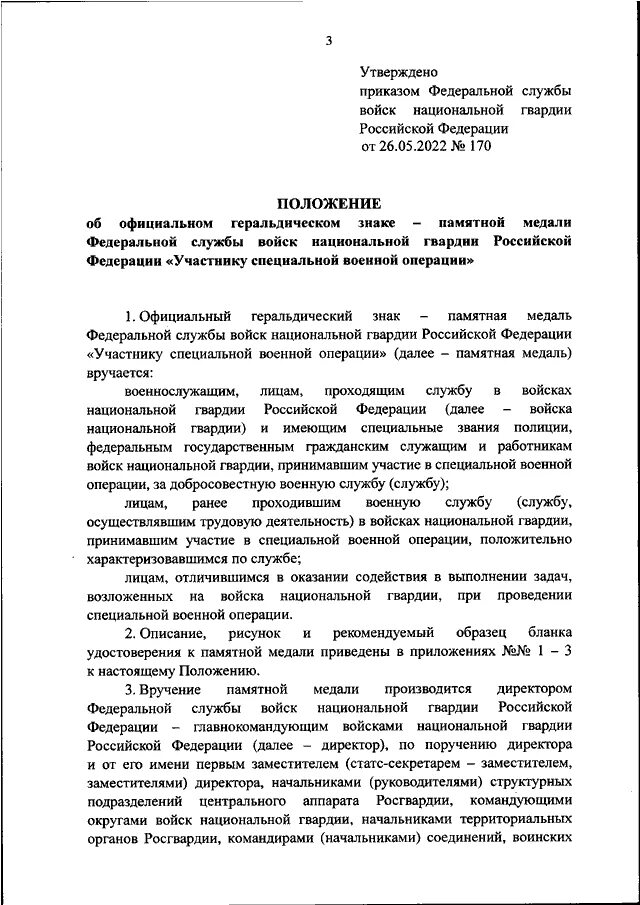 3

Утверждено
приказом Федеральной службы войск национальной гвардии Российской Федерации
от 26.05.2022 № 170

ПОЛОЖЕНИЕ
об официальном геральдическом знаке – памятной медали Федеральной службы войск национальной гвардии Российской Федерации «Участнику специальной военной операции»

1. Официальный геральдический знак – памятная медаль Федеральной службы войск национальной гвардии Российской Федерации «Участнику специальной военной операции» (далее – памятная медаль) вручается:

военнослужащим, лицам, проходящим службу в войсках национальной гвардии Российской Федерации (далее – войска национальной гвардии) и имеющим специальные звания полиции, федеральным государственным гражданским служащим и работникам войск национальной гвардии, принимавшим участие в специальной военной операции, за добросовестную военную службу (службу);

лицам, ранее проходившим военную службу (службу, осуществлявшим трудовую деятельность) в войсках национальной гвардии, принимавшим участие в специальной военной операции, положительно характеризовавшимся по службе;

лицам, отличившимся в оказании содействия в выполнении задач, возложенных на войска национальной гвардии, при проведении специальной военной операции.

2. Описание, рисунок и рекомендуемый образец бланка удостоверения к памятной медали приведены в приложениях №№ 1 – 3 к настоящему Положению.

3. Вручение памятной медали производится директором Федеральной службы войск национальной гвардии Российской Федерации – главнокомандующим войсками национальной гвардии Российской Федерации (далее – директор), по поручению директора и от его имени первым заместителем (статс-секретарем – заместителем, заместителями) директора, начальниками (руководителями) структурных подразделений центрального аппарата Росгвардии, командующими округами войск национальной гвардии, начальниками территориальных органов Росгвардии, командирами (начальниками) соединений, воинских